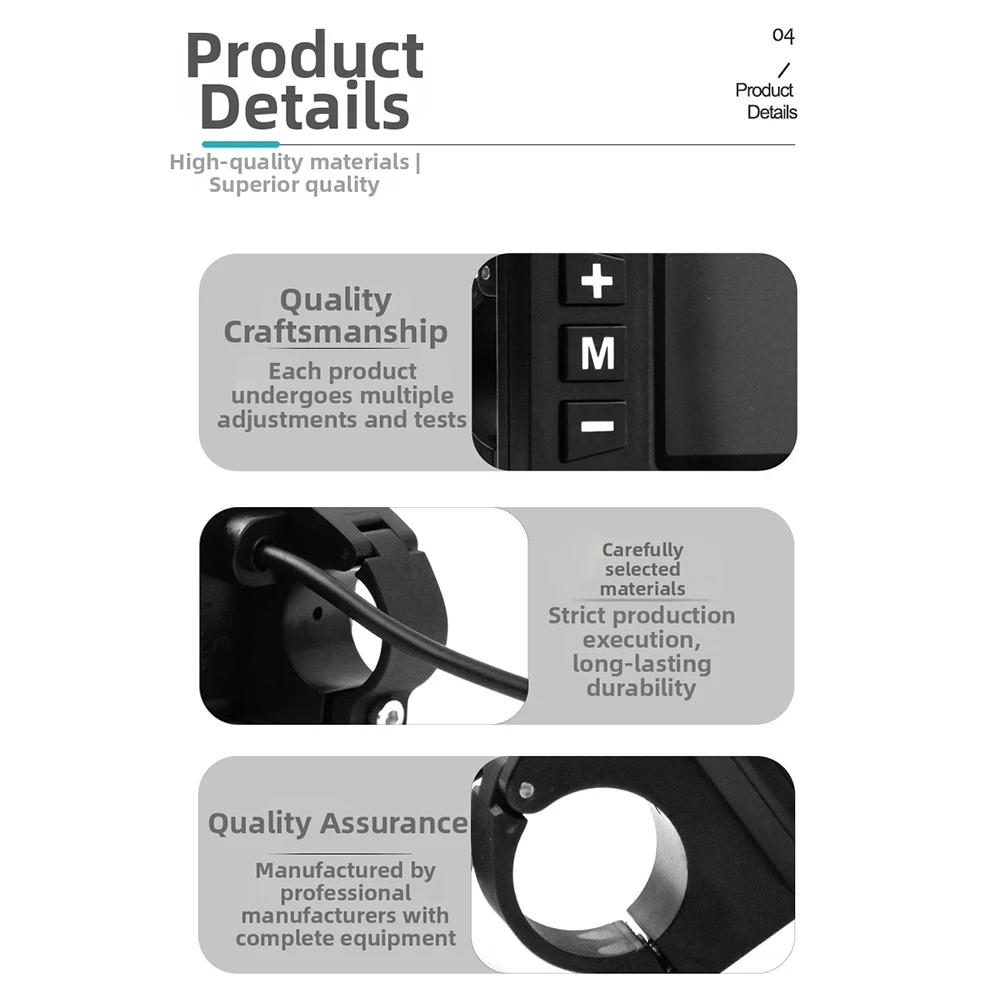 Product Details

04
/
Product
Details

High-quality materials |
Superior quality

Quality Craftsmanship

Each product undergoes multiple adjustments and tests

+
M
-

Carefully selected materials

Strict production execution, long-lasting durability

Quality Assurance

Manufactured by professional manufacturers with complete equipment